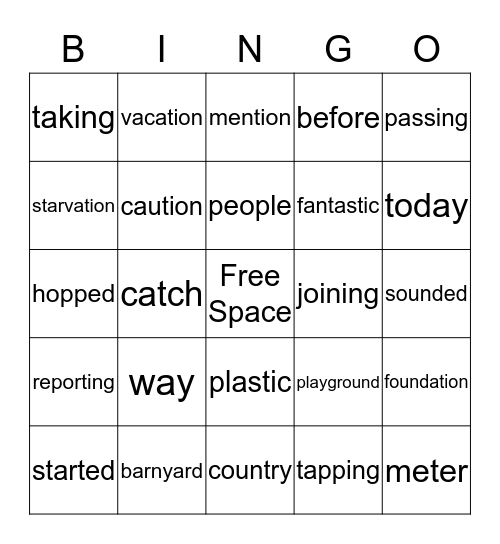 | B | I | N | G | O |
|---|---|---|---|---|
| taking | vacation | mention | before | passing |
| starvation | caution | people | fantastic | today |
| hopped | catch | Free Space | joining | sounded |
| reporting | way | plastic | playground | foundation |
| started | barnyard | country | tapping | meter |